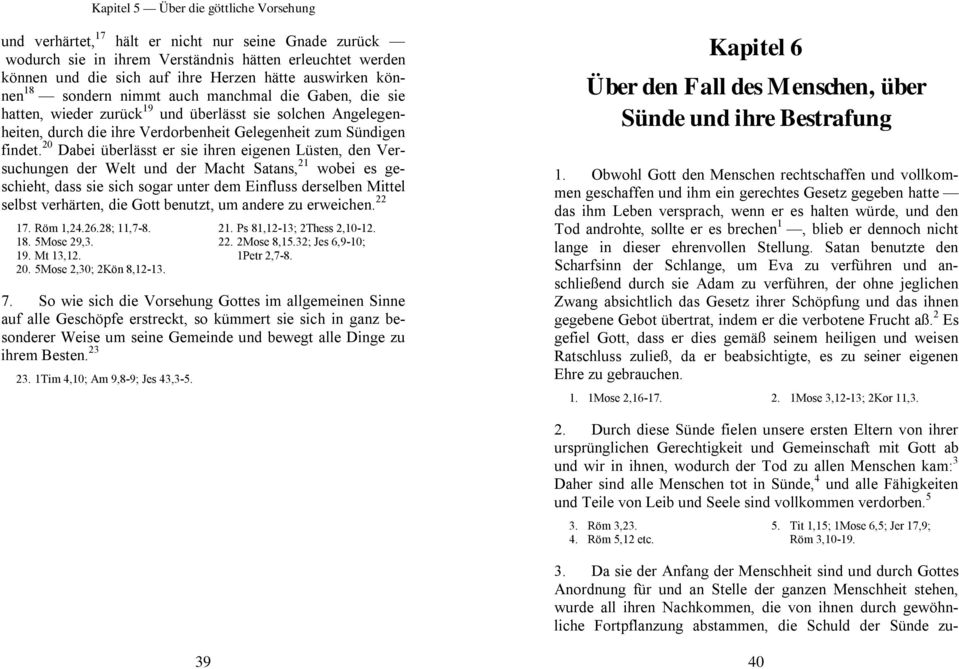 Kapitel 5 — Über die göttliche Vorsehung

und verhärtet,$^{17}$ hält er nicht nur seine Gnade zurück — wodurch sie in ihrem Verständnis hätten erleuchtet werden können und die sich auf ihre Herzen hätte auswirken können$^{18}$ — sondern nimmt auch manchmal die Gaben, die sie hatten, wieder zurück$^{19}$ und überlässt sie solchen Angelegenheiten, durch die ihre Verdorbenheit Gelegenheit zum Sündigen findet.$^{20}$ Dabei überlässt er sie ihren eigenen Lüsten, den Versuchungen der Welt und der Macht Satans,$^{21}$ wobei es geschieht, dass sie sich sogar unter dem Einfluss derselben Mittel selbst verhärten, die Gott benutzt, um andere zu erweichen.$^{22}$

17. Röm 1,24.26.28; 11,7-8.
18. 5Mose 29,3.
19. Mt 13,12.
20. 5Mose 2,30; 2Kön 8,12-13.
21. Ps 81,12-13; 2Thess 2,10-12.
22. 2Mose 8,15.32; Jes 6,9-10; 1Petr 2,7-8.

7. So wie sich die Vorsehung Gottes im allgemeinen Sinne auf alle Geschöpfe erstreckt, so kümmert sie sich in ganz besonderer Weise um seine Gemeinde und bewegt alle Dinge zu ihrem Besten.$^{23}$

23. 1Tim 4,10; Am 9,8-9; Jes 43,3-5.

39

Kapitel 6

Über den Fall des Menschen, über Sünde und ihre Bestrafung

1. Obwohl Gott den Menschen rechtschaffen und vollkommen geschaffen und ihm ein gerechtes Gesetz gegeben hatte — das ihm Leben versprach, wenn er es halten würde, und den Tod androhte, sollte er es brechen$^{1}$ —, blieb er dennoch nicht lange in dieser ehrenvollen Stellung. Satan benutzte den Scharfsinn der Schlange, um Eva zu verführen und anschließend durch sie Adam zu verführen, der ohne jeglichen Zwang absichtlich das Gesetz ihrer Schöpfung und das ihnen gegebene Gebot übertrat, indem er die verbotene Frucht aß.$^{2}$ Es gefiel Gott, dass er dies gemäß seinem heiligen und weisen Ratschluss zuließ, da er beabsichtigte, es zu seiner eigenen Ehre zu gebrauchen.

1. 1Mose 2,16-17.
2. 1Mose 3,12-13; 2Kor 11,3.

2. Durch diese Sünde fielen unsere ersten Eltern von ihrer ursprünglichen Gerechtigkeit und Gemeinschaft mit Gott ab und wir in ihnen, wodurch der Tod zu allen Menschen kam:$^{3}$ Daher sind alle Menschen tot in Sünde,$^{4}$ und alle Fähigkeiten und Teile von Leib und Seele sind vollkommen verdorben.$^{5}$

3. Röm 3,23.
4. Röm 5,12 etc.
5. Tit 1,15; 1Mose 6,5; Jer 17,9; Röm 3,10-19.

3. Da sie der Anfang der Menschheit sind und durch Gottes Anordnung für und an Stelle der ganzen Menschheit stehen, wurde all ihren Nachkommen, die von ihnen durch gewöhnliche Fortpflanzung abstammen, die Schuld der Sünde zu-

40